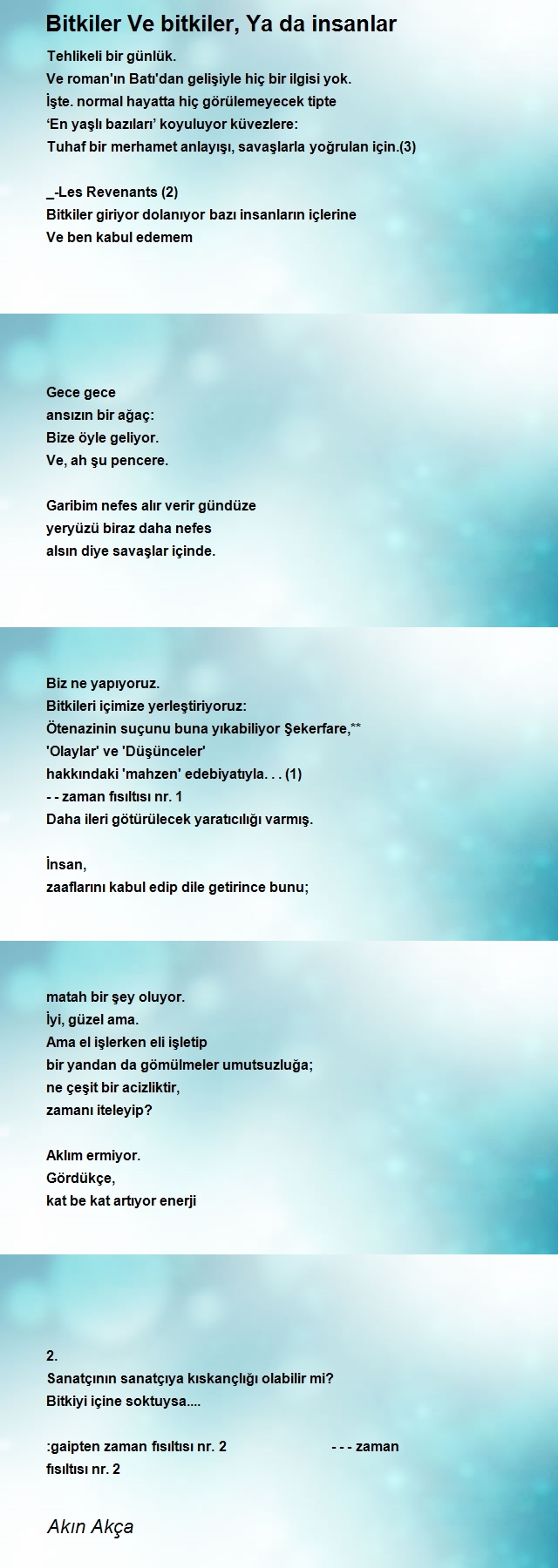 Bitkiler Ve bitkiler, Ya da insanlar

Tehlikeli bir günlük.
Ve roman'ın Batı'dan gelişiyle hiç bir ilgisi yok.
İşte. normal hayatta hiç görülemeyecek tipte
'En yaşlı bazıları' koyuluyor küvezlere:
Tuhaf bir merhamet anlayışı, savaşlarla yoğrulan için.(3)

_-Les Revenants (2)
Bitkiler giriyor dolanıyor bazı insanların içlerine
Ve ben kabul edemem

Gece gece
ansızın bir ağaç:
Bize öyle geliyor.
Ve, ah şu pencere.

Garibim nefes alır verir gündüze
yeryüzü biraz daha nefes
alsın diye savaşlar içinde.

Biz ne yapıyoruz.
Bitkileri içimize yerleştiriyoruz:
Ötenazinin suçunu buna yıkabiliyor Şekerfare,**
'Olaylar' ve 'Düşünceler'
hakkındaki 'mahzen' edebiyatıyla. . . (1)
- - zaman fısıltısı nr. 1
Daha ileri götürülecek yaratıcılığı varmış.

İnsan,
zaaflarını kabul edip dile getirince bunu;

matah bir şey oluyor.
İyi, güzel ama.
Ama el işlerken eli işletip
bir yandan da gömülmeler umutsuzluğa;
ne çeşit bir acizliktir,
zamanı iteleyip?

Aklım ermiyor.
Gördükçe,
kat be kat artıyor enerji

2.
Sanatçının sanatçıya kıskançlığı olabilir mi?
Bitkiyi içine soktuysa....

:gaipten zaman fısıltısı nr. 2 - - - zaman fısıltısı nr. 2

Akın Akça